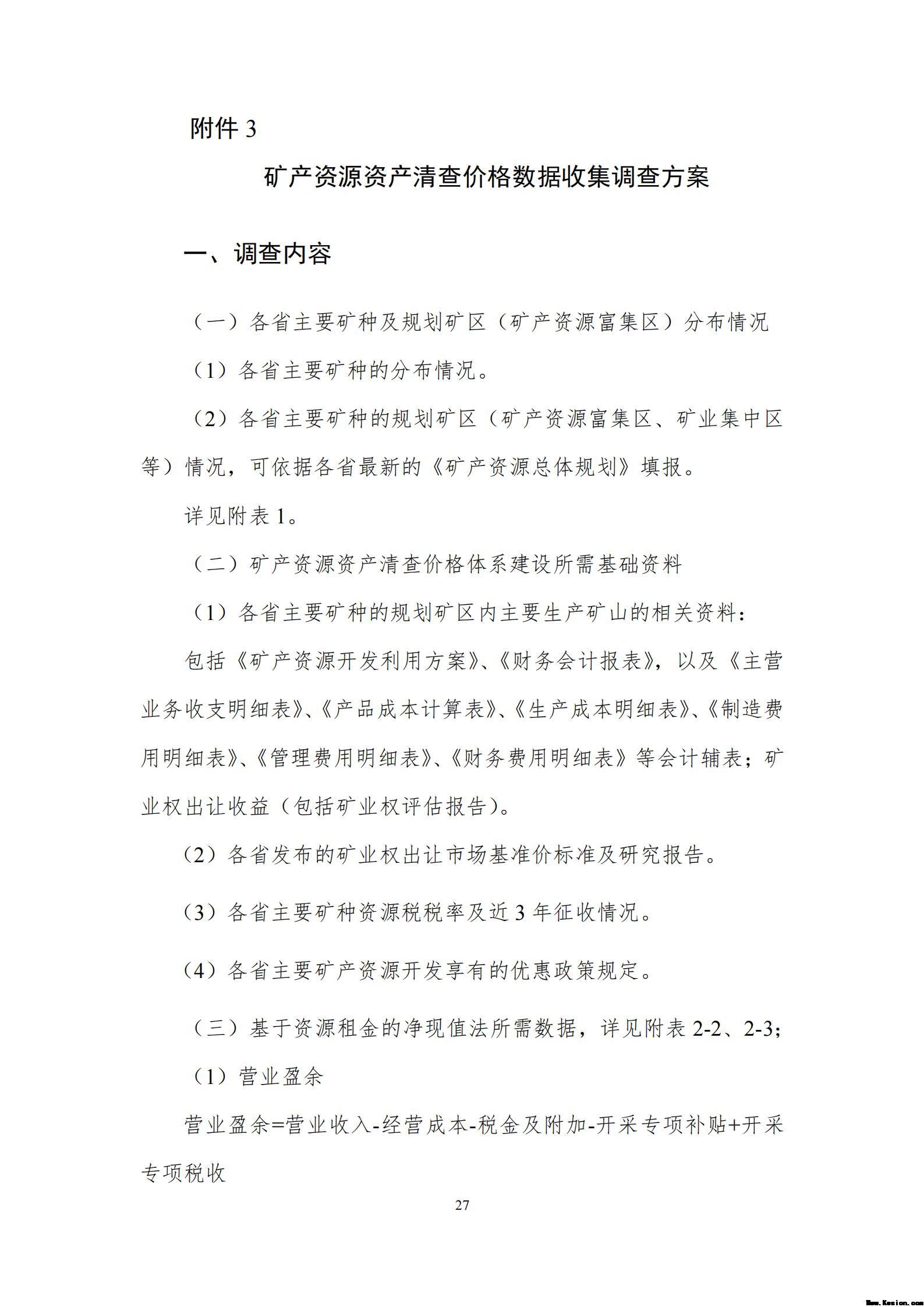 附件 3

矿产资源资产清查价格数据收集调查方案

一、调查内容

（一）各省主要矿种及规划矿区（矿产资源富集区）分布情况

（1）各省主要矿种的分布情况。

（2）各省主要矿种的规划矿区（矿产资源富集区、矿业集中区等）情况，可依据各省最新的《矿产资源总体规划》填报。

详见附表 1。

（二）矿产资源资产清查价格体系建设所需基础资料

（1）各省主要矿种的规划矿区内主要生产矿山的相关资料：

包括《矿产资源开发利用方案》、《财务会计报表》，以及《主营业务收支明细表》、《产品成本计算表》、《生产成本明细表》、《制造费用明细表》、《管理费用明细表》、《财务费用明细表》等会计辅表；矿业权出让收益（包括矿业权评估报告）。

（2）各省发布的矿业权出让市场基准价标准及研究报告。

（3）各省主要矿种资源税税率及近 3 年征收情况。

（4）各省主要矿产资源开发享有的优惠政策规定。

（三）基于资源租金的净现值法所需数据，详见附表 2-2、2-3;

（1）营业盈余

营业盈余=营业收入-经营成本-税金及附加-开采专项补贴+开采专项税收

27

Www.Kesion.com